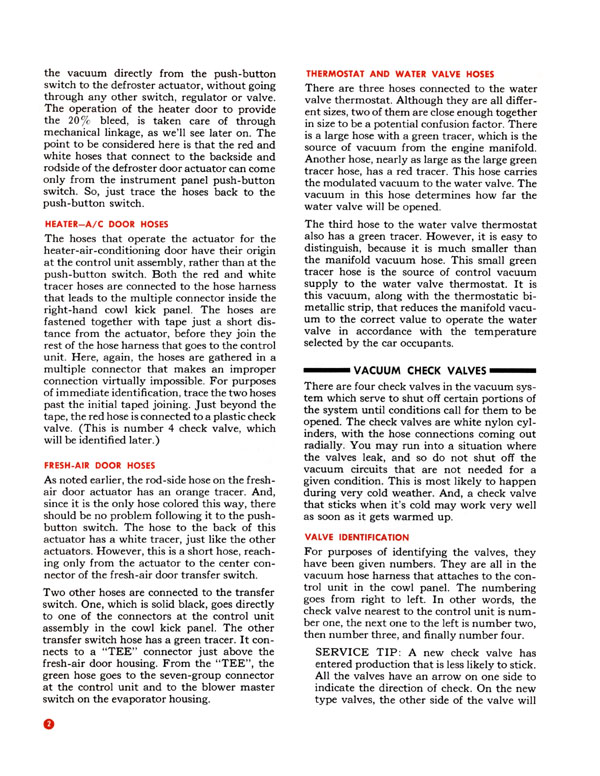 the vacuum directly from the push-button switch to the defroster actuator, without going through any other switch, regulator or valve. The operation of the heater door to provide the 20% bleed, is taken care of through mechanical linkage, as we'll see later on. The point to be considered here is that the red and white hoses that connect to the backside and rodside of the defroster door actuator can come only from the instrument panel push-button switch. So, just trace the hoses back to the push-button switch.

HEATER—A/C DOOR HOSES

The hoses that operate the actuator for the heater-air-conditioning door have their origin at the control unit assembly, rather than at the push-button switch. Both the red and white tracer hoses are connected to the hose harness that leads to the multiple connector inside the right-hand cowl kick panel. The hoses are fastened together with tape just a short distance from the actuator, before they join the rest of the hose harness that goes to the control unit. Here, again, the hoses are gathered in a multiple connector that makes an improper connection virtually impossible. For purposes of immediate identification, trace the two hoses past the initial taped joining. Just beyond the tape, the red hose is connected to a plastic check valve. (This is number 4 check valve, which will be identified later.)

FRESH-AIR DOOR HOSES

As noted earlier, the rod-side hose on the fresh-air door actuator has an orange tracer. And, since it is the only hose colored this way, there should be no problem following it to the push-button switch. The hose to the back of this actuator has a white tracer, just like the other actuators. However, this is a short hose, reaching only from the actuator to the center connector of the fresh-air door transfer switch.

Two other hoses are connected to the transfer switch. One, which is solid black, goes directly to one of the connectors at the control unit assembly in the cowl kick panel. The other transfer switch hose has a green tracer. It connects to a "TEE" connector just above the fresh-air door housing. From the "TEE", the green hose goes to the seven-group connector at the control unit and to the blower master switch on the evaporator housing.

2

THERMOSTAT AND WATER VALVE HOSES

There are three hoses connected to the water valve thermostat. Although they are all different sizes, two of them are close enough together in size to be a potential confusion factor. There is a large hose with a green tracer, which is the source of vacuum from the engine manifold. Another hose, nearly as large as the large green tracer hose, has a red tracer. This hose carries the modulated vacuum to the water valve. The vacuum in this hose determines how far the water valve will be opened.

The third hose to the water valve thermostat also has a green tracer. However, it is easy to distinguish, because it is much smaller than the manifold vacuum hose. This small green tracer hose is the source of control vacuum supply to the water valve thermostat. It is this vacuum, along with the thermostatic bimetallic strip, that reduces the manifold vacuum to the correct value to operate the water valve in accordance with the temperature selected by the car occupants.

VACUUM CHECK VALVES

There are four check valves in the vacuum system which serve to shut off certain portions of the system until conditions call for them to be opened. The check valves are white nylon cylinders, with the hose connections coming out radially. You may run into a situation where the valves leak, and so do not shut off the vacuum circuits that are not needed for a given condition. This is most likely to happen during very cold weather. And, a check valve that sticks when it's cold may work very well as soon as it gets warmed up.

VALVE IDENTIFICATION

For purposes of identifying the valves, they have been given numbers. They are all in the vacuum hose harness that attaches to the control unit in the cowl panel. The numbering goes from right to left. In other words, the check valve nearest to the control unit is number one, the next one to the left is number two, then number three, and finally number four.

SERVICE TIP: A new check valve has entered production that is less likely to stick. All the valves have an arrow on one side to indicate the direction of check. On the new type valves, the other side of the valve will